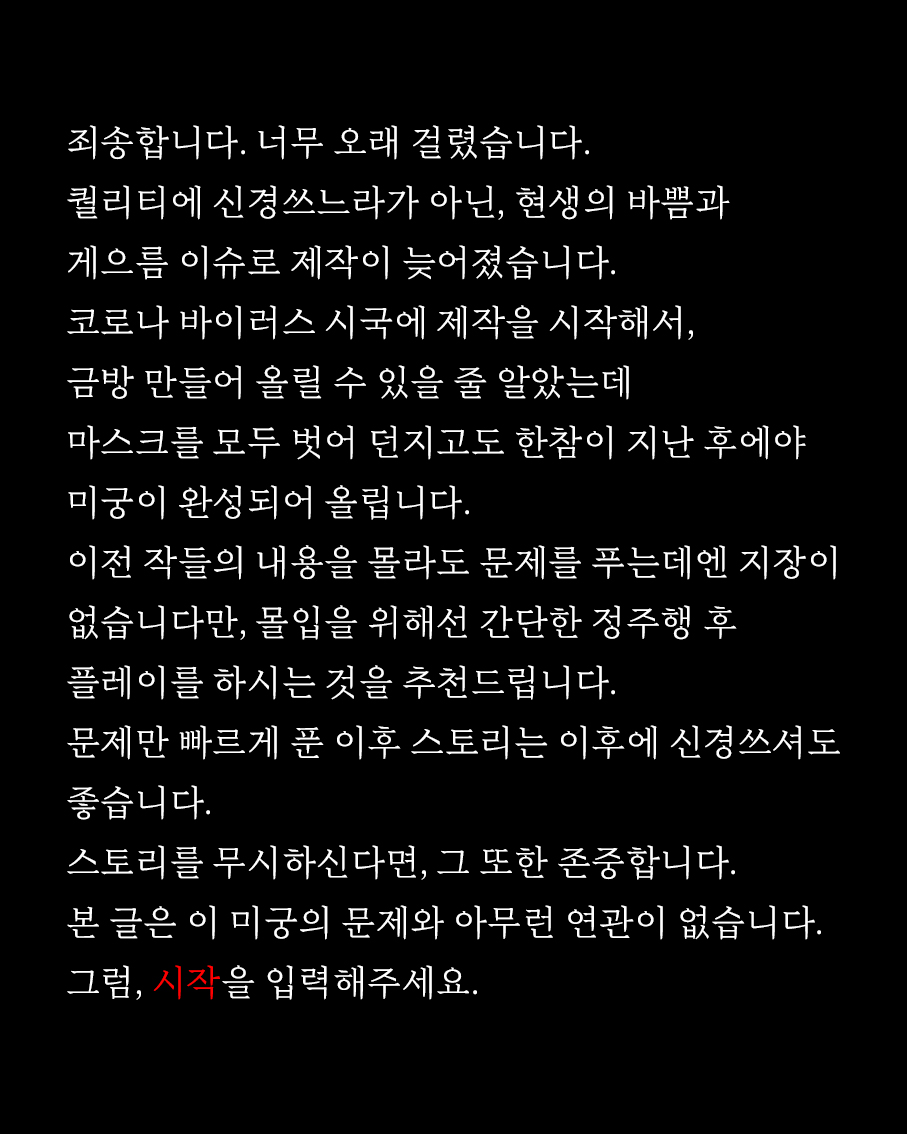 죄송합니다. 너무 오래 걸렸습니다.
퀄리티에 신경쓰느라가 아닌, 현생의 바쁨과 게으름 이슈로 제작이 늦어졌습니다.
코로나 바이러스 시국에 제작을 시작해서, 금방 만들어 올릴 수 있을 줄 알았는데 마스크를 모두 벗어 던지고도 한참이 지난 후에야 미궁이 완성되어 올립니다.
이전 작들의 내용을 몰라도 문제를 푸는데엔 지장이 없습니다만, 몰입을 위해선 간단한 정주행 후 플레이를 하시는 것을 추천드립니다.
문제만 빠르게 푼 이후 스토리는 이후에 신경쓰셔도 좋습니다.
스토리를 무시하신다면, 그 또한 존중합니다.
본 글은 이 미궁의 문제와 아무런 연관이 없습니다.
그럼, 시작을 입력해주세요.